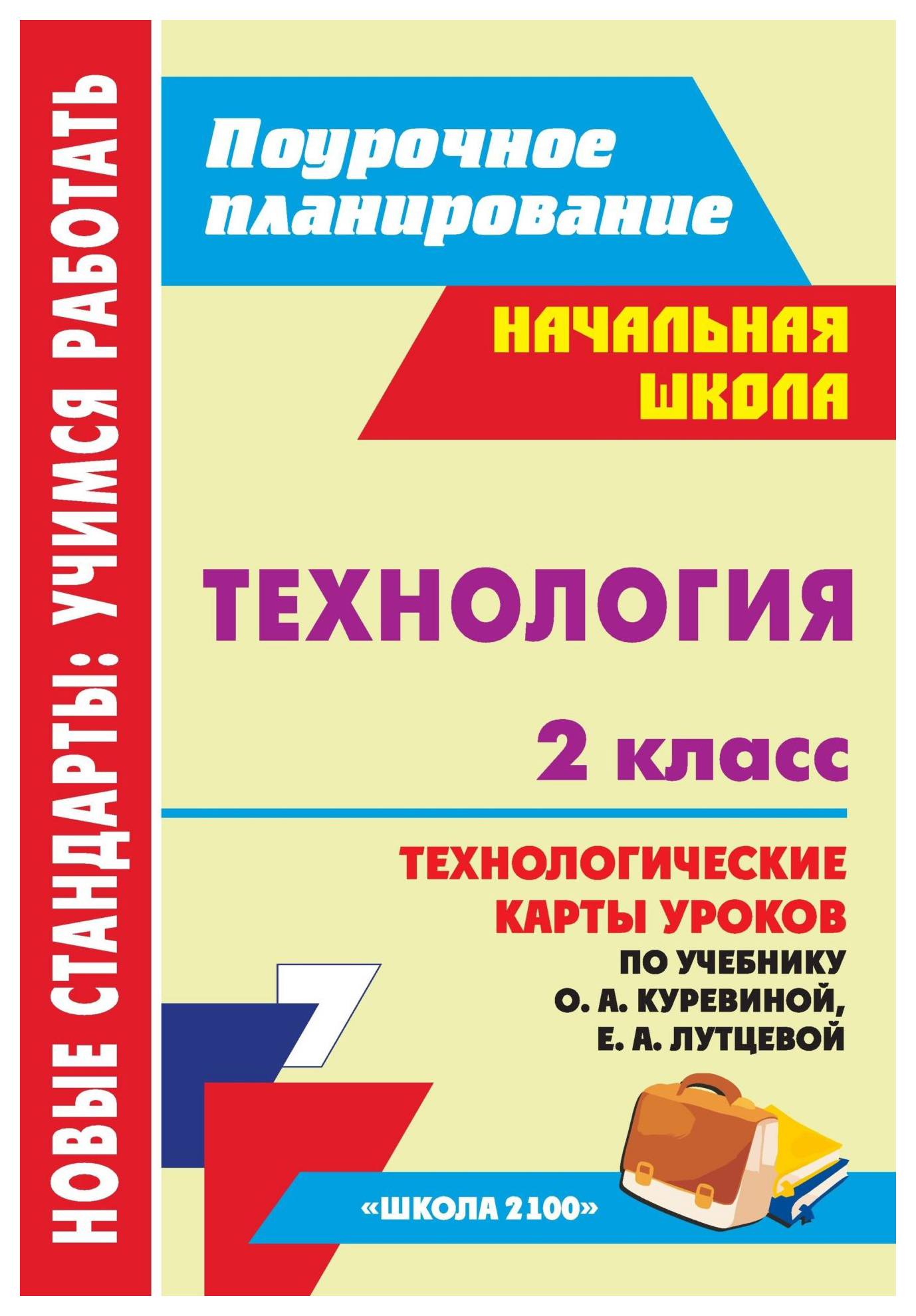 НОВЫЕ СТАНДАРТЫ: УЧИМСЯ РАБОТАТЬ

Поурочное планирование

НАЧАЛЬНАЯ ШКОЛА

ТЕХНОЛОГИЯ

2 класс

ТЕХНОЛОГИЧЕСКИЕ КАРТЫ УРОКОВ

ПО УЧЕБНИКУ О. А. КУРЕВИНОЙ, Е. А. ЛУТЦЕВОЙ

«ШКОЛА 2100»